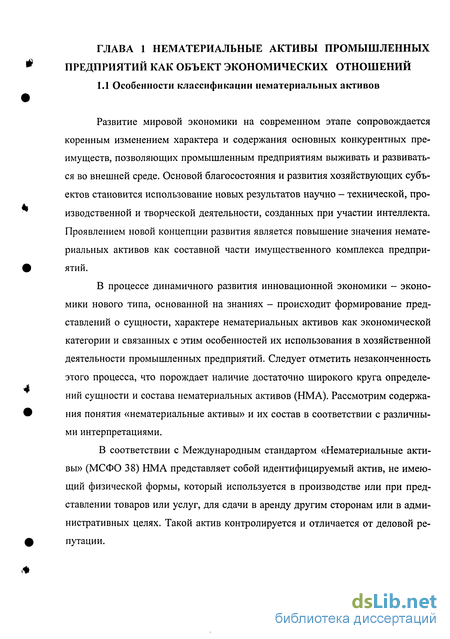 ГЛАВА 1 НЕМАТЕРИАЛЬНЫЕ АКТИВЫ ПРОМЫШЛЕННЫХ ПРЕДПРИЯТИЙ КАК ОБЪЕКТ ЭКОНОМИЧЕСКИХ ОТНОШЕНИЙ

1.1 Особенности классификации нематериальных активов

Развитие мировой экономики на современном этапе сопровождается коренным изменением характера и содержания основных конкурентных преимуществ, позволяющих промышленным предприятиям выживать и развиваться во внешней среде. Основой благосостояния и развития хозяйствующих субъектов становится использование новых результатов научно – технической, производственной и творческой деятельности, созданных при участии интеллекта. Проявлением новой концепции развития является повышение значения нематериальных активов как составной части имущественного комплекса предприятий.

В процессе динамичного развития инновационной экономики – экономики нового типа, основанной на знаниях – происходит формирование представлений о сущности, характере нематериальных активов как экономической категории и связанных с этим особенностей их использования в хозяйственной деятельности промышленных предприятий. Следует отметить незаконченность этого процесса, что порождает наличие достаточно широкого круга определений сущности и состава нематериальных активов (НМА). Рассмотрим содержания понятия «нематериальные активы» и их состав в соответствии с различными интерпретациями.

В соответствии с Международным стандартом «Нематериальные активы» (МСФО 38) НМА представляет собой идентифицируемый актив, не имеющий физической формы, который используется в производстве или при представлении товаров или услуг, для сдачи в аренду другим сторонам или в административных целях. Такой актив контролируется и отличается от деловой репутации.

dsLib.net
библиотека диссертаций